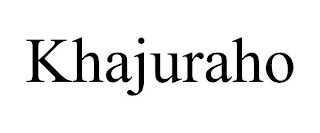 Khajuraho